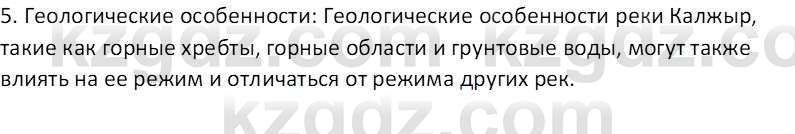 5. Геологические особенности: Геологические особенности реки Калжыр, такие как горные хребты, горные области и грунтовые воды, могут также влиять на ее режим и отличаться от режима других рек.

kzgdz.com kzgdz.co
kzgdz.com